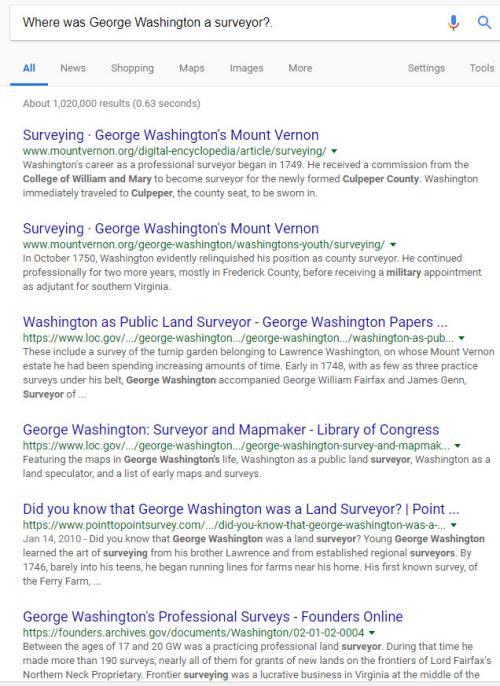 Where was George Washington a surveyor?.

All News Shopping Maps Images More Settings Tools

About 1,020,000 results (0.63 seconds)

Surveying · George Washington's Mount Vernon
www.mountvernon.org/digital-encyclopedia/article/surveying/
Washington's career as a professional surveyor began in 1749. He received a commission from the College of William and Mary to become surveyor for the newly formed Culpeper County. Washington immediately traveled to Culpeper, the county seat, to be sworn in.

Surveying · George Washington's Mount Vernon
www.mountvernon.org/george-washington/washingtons-youth/surveying/
In October 1750, Washington evidently relinquished his position as county surveyor. He continued professionally for two more years, mostly in Frederick County, before receiving a military appointment as adjutant for southern Virginia.

Washington as Public Land Surveyor - George Washington Papers ...
https://www.loc.gov/.../george-washington.../george-washington.../washington-as-pub...
These include a survey of the turnip garden belonging to Lawrence Washington, on whose Mount Vernon estate he had been spending increasing amounts of time. Early in 1748, with as few as three practice surveys under his belt, George Washington accompanied George William Fairfax and James Genn, Surveyor of ...

George Washington: Surveyor and Mapmaker - Library of Congress
https://www.loc.gov/.../george-washington.../george-washington-survey-and-mapmak...
Featuring the maps in George Washington's life, Washington as a public land surveyor, Washington as a land speculator, and a list of early maps and surveys.

Did you know that George Washington was a Land Surveyor? | Point ...
https://www.pointtopointsurvey.com/.../did-you-know-that-george-washington-was-a-...
Jan 14, 2010 - Did you know that George Washington was a land surveyor? Young George Washington learned the art of surveying from his brother Lawrence and from established regional surveyors. By 1746, barely into his teens, he began running lines for farms near his home. His first known survey, of the Ferry Farm, ...

George Washington's Professional Surveys - Founders Online
https://founders.archives.gov/documents/Washington/02-01-02-0004
Between the ages of 17 and 20 GW was a practicing professional land surveyor. During that time he made more than 190 surveys, nearly all of them for grants of new lands on the frontiers of Lord Fairfax's Northern Neck Proprietary. Frontier surveying was a lucrative business in Virginia at the middle of the